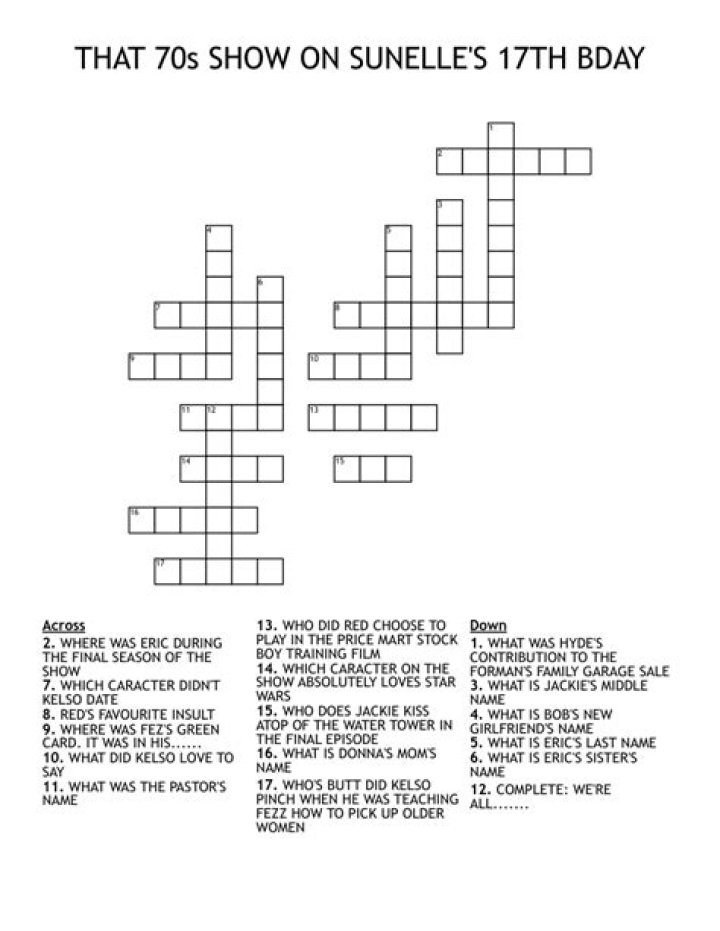 THAT 70s SHOW ON SUNELLE'S 17TH BDAY

1
2
3
4
5
6
7
8
9
10
11 12
13
14
15
16
17

Across
2. WHERE WAS ERIC DURING THE FINAL SEASON OF THE SHOW
7. WHICH CARACTER DIDN'T KELSO DATE
8. RED'S FAVOURITE INSULT
9. WHERE WAS FEZ'S GREEN CARD. IT WAS IN HIS......
10. WHAT DID KELSO LOVE TO SAY
11. WHAT WAS THE PASTOR'S NAME
13. WHO DID RED CHOOSE TO PLAY IN THE PRICE MART STOCK BOY TRAINING FILM
14. WHICH CARACTER ON THE SHOW ABSOLUTELY LOVES STAR WARS
15. WHO DOES JACKIE KISS ATOP OF THE WATER TOWER IN THE FINAL EPISODE
16. WHAT IS DONNA'S MOM'S NAME
17. WHO'S BUTT DID KELSO PINCH WHEN HE WAS TEACHING FEZZ HOW TO PICK UP OLDER WOMEN

Down
1. WHAT WAS HYDE'S CONTRIBUTION TO THE FORMAN'S FAMILY GARAGE SALE
3. WHAT IS JACKIE'S MIDDLE NAME
4. WHAT IS BOB'S NEW GIRLFRIEND'S NAME
5. WHAT IS ERIC'S LAST NAME
6. WHAT IS ERIC'S SISTER'S NAME
12. COMPLETE: WE'RE ALL.......